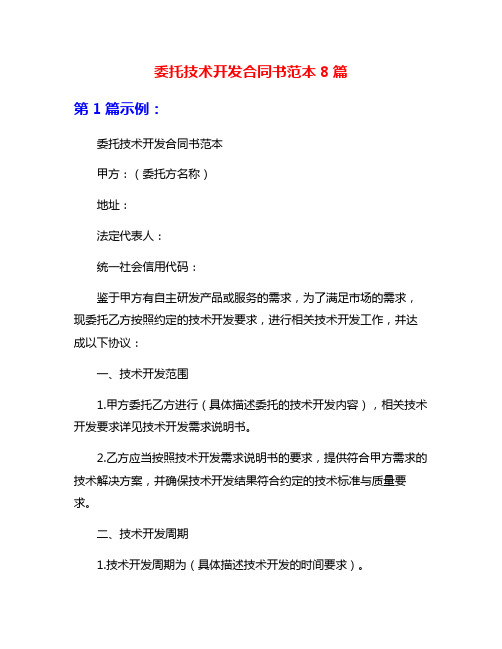 委托技术开发合同书范本 8 篇

第 1 篇示例：

委托技术开发合同书范本

甲方：（委托方名称）

地址：

法定代表人：

统一社会信用代码：

鉴于甲方有自主研发产品或服务的需求，为了满足市场的需求，现委托乙方按照约定的技术开发要求，进行相关技术开发工作，并达成以下协议：

一、技术开发范围

1.甲方委托乙方进行（具体描述委托的技术开发内容），相关技术开发要求详见技术开发需求说明书。

2.乙方应当按照技术开发需求说明书的要求，提供符合甲方需求的技术解决方案，并确保技术开发结果符合约定的技术标准与质量要求。

二、技术开发周期

1.技术开发周期为（具体描述技术开发的时间要求）。